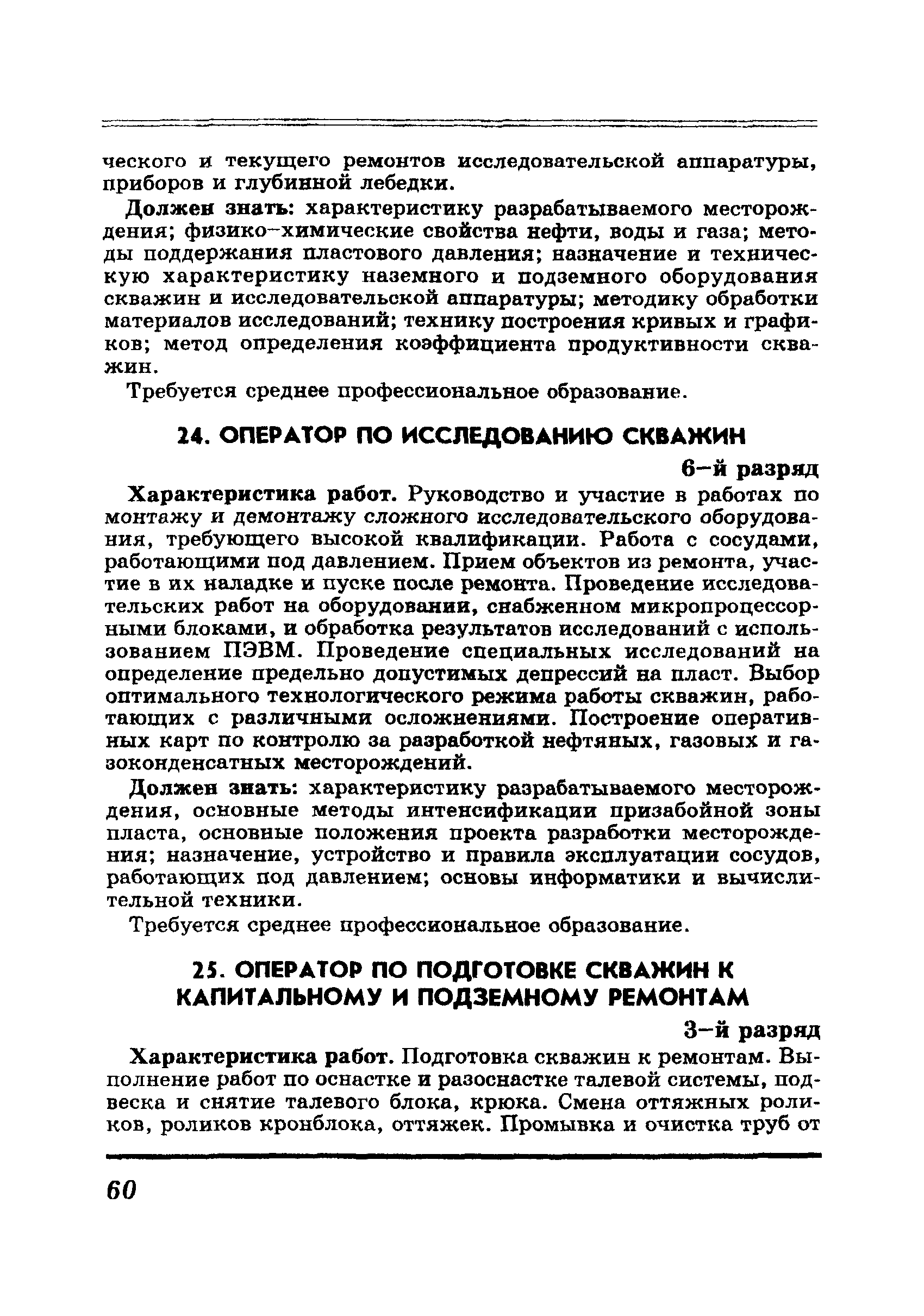 ческого и текущего ремонтов исследовательской аппаратуры, приборов и глубинной лебедки.

Должен знать: характеристику разрабатываемого месторождения; физико-химические свойства нефти, воды и газа; методы поддержания пластового давления; назначение и техническую характеристику наземного и подземного оборудования скважин и исследовательской аппаратуры; методику обработки материалов исследований; технику построения кривых и графиков; метод определения коэффициента продуктивности скважин.

Требуется среднее профессиональное образование.

24. ОПЕРАТОР ПО ИССЛЕДОВАНИЮ СКВАЖИН

6-й разряд

Характеристика работ. Руководство и участие в работах по монтажу и демонтажу сложного исследовательского оборудования, требующего высокой квалификации. Работа с сосудами, работающими под давлением. Прием объектов из ремонта, участие в их наладке и пуске после ремонта. Проведение исследовательских работ на оборудовании, снабженном микропроцессорными блоками, и обработка результатов исследований с использованием ПЭВМ. Проведение специальных исследований на определение предельно допустимых депрессий на пласт. Выбор оптимального технологического режима работы скважин, работающих с различными осложнениями. Построение оперативных карт по контролю за разработкой нефтяных, газовых и газоконденсатных месторождений.

Должен знать: характеристику разрабатываемого месторождения, основные методы интенсификации призабойной зоны пласта, основные положения проекта разработки месторождения; назначение, устройство и правила эксплуатации сосудов, работающих под давлением; основы информатики и вычислительной техники.

Требуется среднее профессиональное образование.

25. ОПЕРАТОР ПО ПОДГОТОВКЕ СКВАЖИН К КАПИТАЛЬНОМУ И ПОДЗЕМНОМУ РЕМОНТАМ

3-й разряд

Характеристика работ. Подготовка скважин к ремонтам. Выполнение работ по оснастке и разоснастке талевой системы, подвеска и снятие талевого блока, крюка. Смена оттяжных роликов, роликов кронблока, оттяжек. Промывка и очистка труб от

60